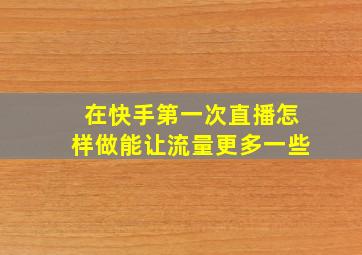 在快手第一次直播怎样做能让流量更多一些